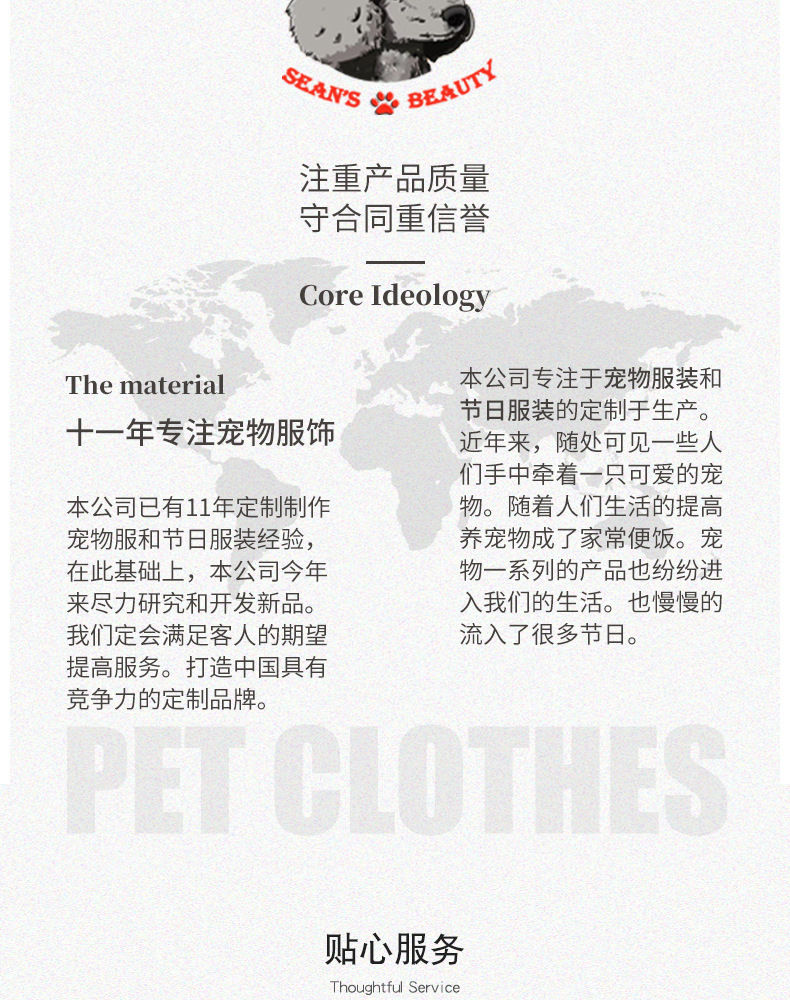 SEAN'S BEAUTY

注重产品质量
守合同重信誉

Core Ideology

The material

十一年专注宠物服饰

本公司已有11年定制制作宠物服和节日服装经验，在此基础上，本公司今年来尽力研究和开发新品。我们定会满足客人的期望提高服务。打造中国具有竞争力的定制品牌。

本公司专注于宠物服装和节日服装的定制于生产。近年来，随处可见一些人们手中牵着一只可爱的宠物。随着人们生活的提高养宠物成了家常便饭。宠物一系列的产品也纷纷进入我们的生活。也慢慢的流入了很多节日。

PET CLOTHES

贴心服务

Thoughtful Service